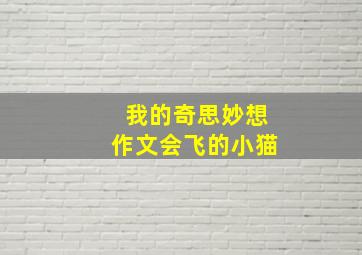 我的奇思妙想
作文会飞的小猫